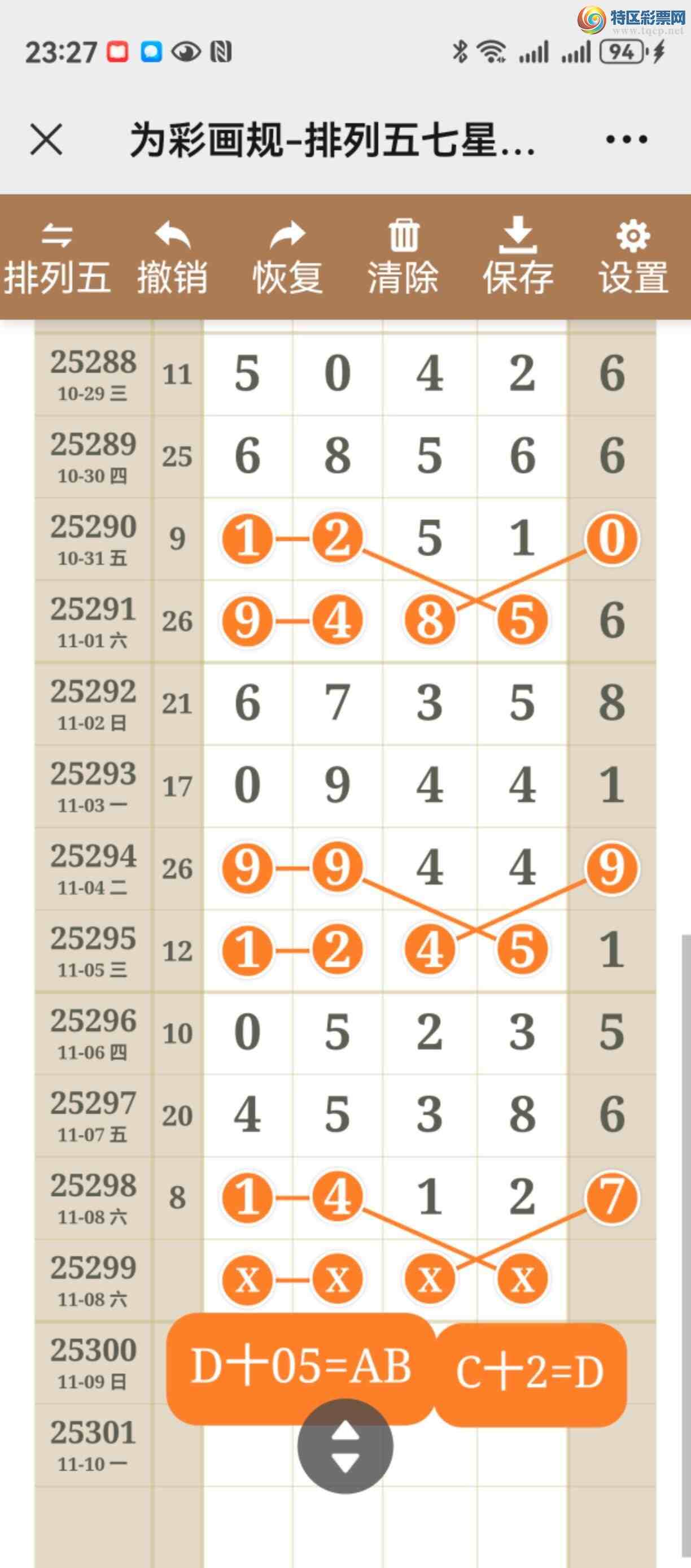 特区彩票网
www.tqcp.net

23:27

94

为彩画规-排列五七星...

排列五 撤销 恢复 清除 保存 设置

| | | | | | | |
|---|---|---|---|---|---|---|
| 25288 10-29 三 | 11 | 5 | 0 | 4 | 2 | 6 |
| 25289 10-30 四 | 25 | 6 | 8 | 5 | 6 | 6 |
| 25290 10-31 五 | 9 | 1 | 2 | 5 | 1 | 0 |
| 25291 11-01 六 | 26 | 9 | 4 | 8 | 5 | 6 |
| 25292 11-02 日 | 21 | 6 | 7 | 3 | 5 | 8 |
| 25293 11-03 一 | 17 | 0 | 9 | 4 | 4 | 1 |
| 25294 11-04 二 | 26 | 9 | 9 | 4 | 4 | 9 |
| 25295 11-05 三 | 12 | 1 | 2 | 4 | 5 | 1 |
| 25296 11-06 四 | 10 | 0 | 5 | 2 | 3 | 5 |
| 25297 11-07 五 | 20 | 4 | 5 | 3 | 8 | 6 |
| 25298 11-08 六 | 8 | 1 | 4 | 1 | 2 | 7 |
| 25299 11-08 六 | | x | x | x | x | |
| 25300 11-09 日 | | | | | | |
| 25301 11-10 一 | | | | | | |

D+05=AB C+2=D